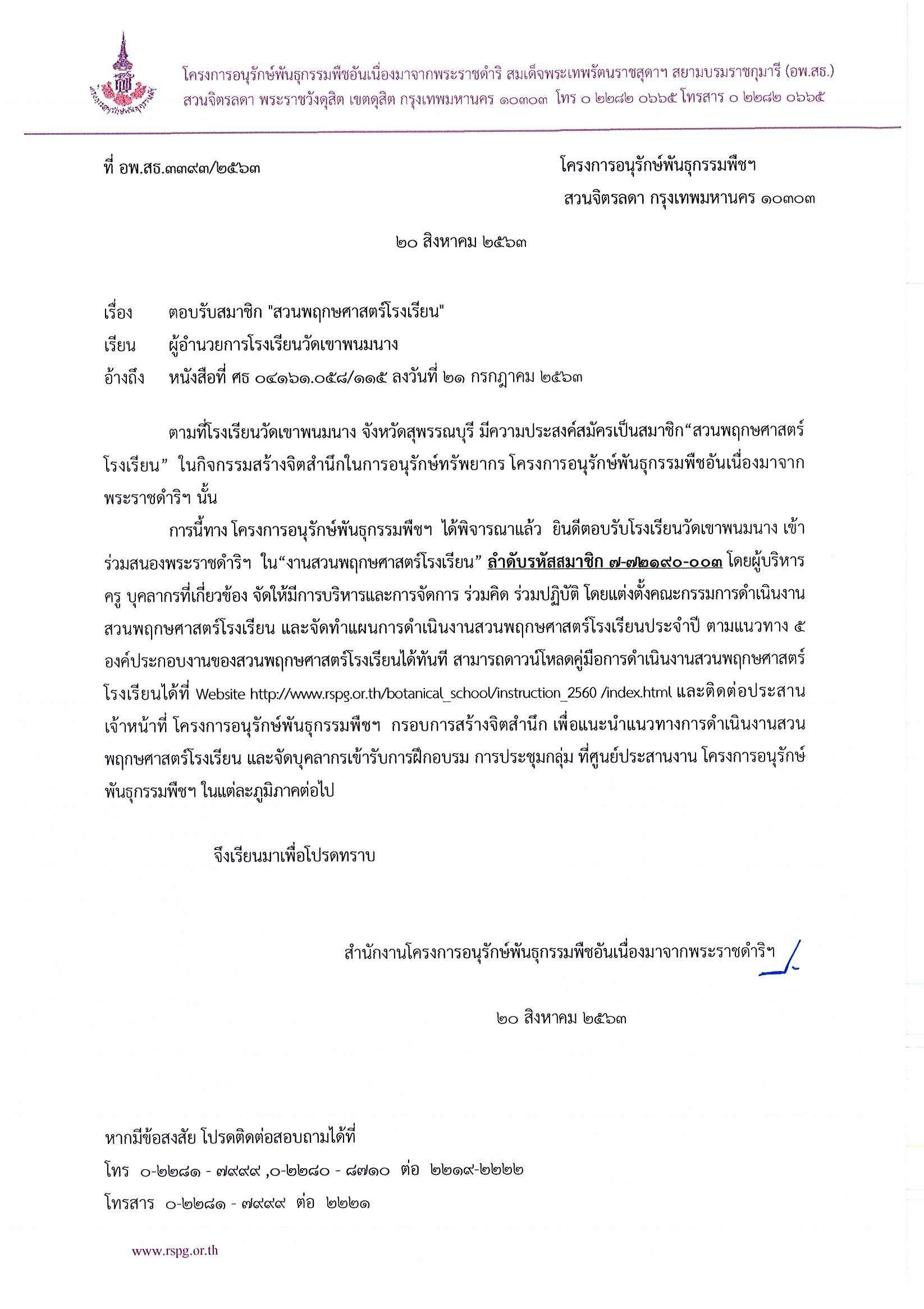 โครงการอนุรักษ์พันธุกรรมพืชอันเนื่องมาจากพระราชดำริ สมเด็จพระเทพรัตนราชสุดาฯ สยามบรมราชกุมารี (อพ.สธ.)
สวนจิตรลดา พระราชวังดุสิต เขตดุสิต กรุงเทพมหานคร ๑๐๓๐๓ โทร ๐ ๒๒๘๒ ๐๖๖๕ โทรสาร ๐ ๒๒๘๒ ๐๖๖๕

ที่ อพ.สธ.๓๓๙๓/๒๕๖๓

โครงการอนุรักษ์พันธุกรรมพืชฯ
สวนจิตรลดา กรุงเทพมหานคร ๑๐๓๐๓

๒๐ สิงหาคม ๒๕๖๓

เรื่อง ตอบรับสมาชิก "สวนพฤกษศาสตร์โรงเรียน"
เรียน ผู้อำนวยการโรงเรียนวัดเขาพนมนาง
อ้างถึง หนังสือที่ ศธ ๐๔๑๖๑.๐๕๘/๑๑๕ ลงวันที่ ๒๑ กรกฎาคม ๒๕๖๓

ตามที่โรงเรียนวัดเขาพนมนาง จังหวัดสุพรรณบุรี มีความประสงค์สมัครเป็นสมาชิก“สวนพฤกษศาสตร์โรงเรียน” ในกิจกรรมสร้างจิตสำนึกในการอนุรักษ์ทรัพยากร โครงการอนุรักษ์พันธุกรรมพืชอันเนื่องมาจากพระราชดำริฯ นั้น

การนี้ทาง โครงการอนุรักษ์พันธุกรรมพืชฯ ได้พิจารณาแล้ว ยินดีตอบรับโรงเรียนวัดเขาพนมนาง เข้าร่วมสนองพระราชดำริฯ ใน“งานสวนพฤกษศาสตร์โรงเรียน” ลำดับรหัสสมาชิก ๗-๗๒๑๙๐-๐๐๓ โดยผู้บริหาร ครู บุคลากรที่เกี่ยวข้อง จัดให้มีการบริหารและการจัดการ ร่วมคิด ร่วมปฏิบัติ โดยแต่งตั้งคณะกรรมการดำเนินงานสวนพฤกษศาสตร์โรงเรียน และจัดทำแผนการดำเนินงานสวนพฤกษศาสตร์โรงเรียนประจำปี ตามแนวทาง ๕ องค์ประกอบงานของสวนพฤกษศาสตร์โรงเรียนได้ทันที สามารถดาวน์โหลดคู่มือการดำเนินงานสวนพฤกษศาสตร์โรงเรียนได้ที่ Website http://www.rspg.or.th/botanical_school/instruction_2560 /index.html และติดต่อประสานเจ้าหน้าที่ โครงการอนุรักษ์พันธุกรรมพืชฯ กรอบการสร้างจิตสำนึก เพื่อแนะนำแนวทางการดำเนินงานสวนพฤกษศาสตร์โรงเรียน และจัดบุคลากรเข้ารับการฝึกอบรม การประชุมกลุ่ม ที่ศูนย์ประสานงาน โครงการอนุรักษ์พันธุกรรมพืชฯ ในแต่ละภูมิภาคต่อไป

จึงเรียนมาเพื่อโปรดทราบ

สำนักงานโครงการอนุรักษ์พันธุกรรมพืชอันเนื่องมาจากพระราชดำริฯ

๒๐ สิงหาคม ๒๕๖๓

หากมีข้อสงสัย โปรดติดต่อสอบถามได้ที่
โทร ๐-๒๒๘๑ - ๗๙๙๙ ,๐-๒๒๘๐ - ๘๗๑๐ ต่อ ๒๒๑๙-๒๒๒๒
โทรสาร ๐-๒๒๘๑ - ๗๙๙๙ ต่อ ๒๒๒๑

www.rspg.or.th